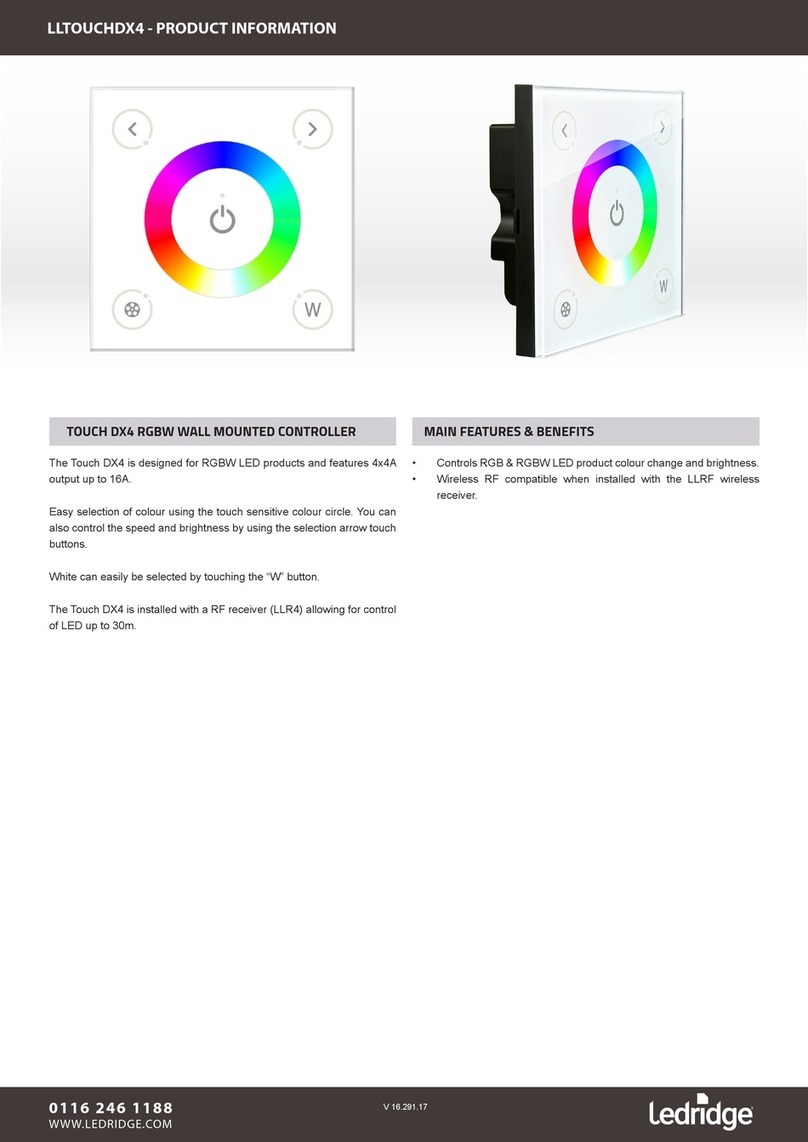 LLTOUCHDX4 - PRODUCT INFORMATION

W

W

TOUCH DX4 RGBW WALL MOUNTED CONTROLLER

The Touch DX4 is designed for RGBW LED products and features 4x4A output up to 16A.

Easy selection of colour using the touch sensitive colour circle. You can also control the speed and brightness by using the selection arrow touch buttons.

White can easily be selected by touching the "W" button.

The Touch DX4 is installed with a RF receiver (LLR4) allowing for control of LED up to 30m.

MAIN FEATURES & BENEFITS

• Controls RGB & RGBW LED product colour change and brightness.
• Wireless RF compatible when installed with the LLRF wireless receiver.

0116 246 1188
WWW.LEDRIDGE.COM

V 16.291.17

Ledridge